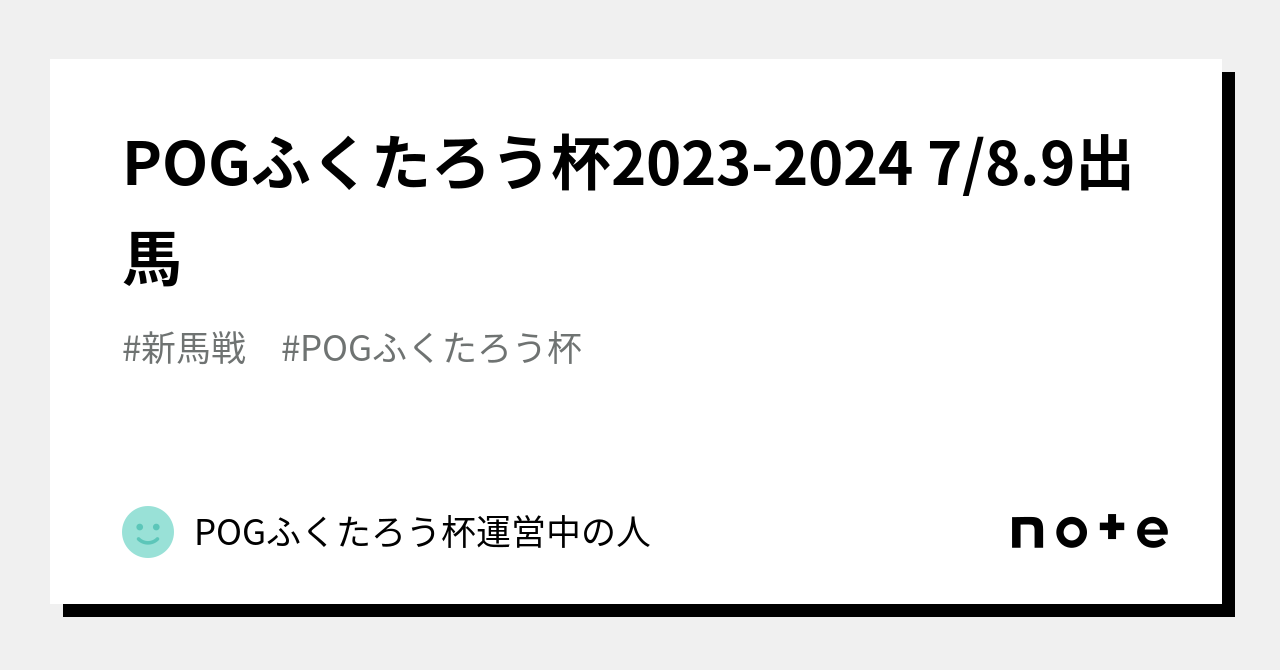 POGふくたろう杯2023-2024 7/8.9出馬

#新馬戦　#POGふくたろう杯

POGふくたろう杯運営中の人

note